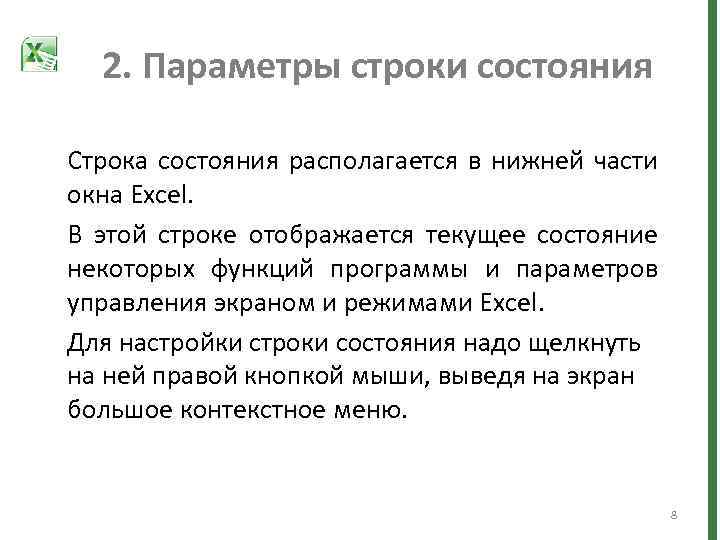 2. Параметры строки состояния

Строка состояния располагается в нижней части окна Excel.

В этой строке отображается текущее состояние некоторых функций программы и параметров управления экраном и режимами Excel.

Для настройки строки состояния надо щелкнуть на ней правой кнопкой мыши, выведя на экран большое контекстное меню.

8